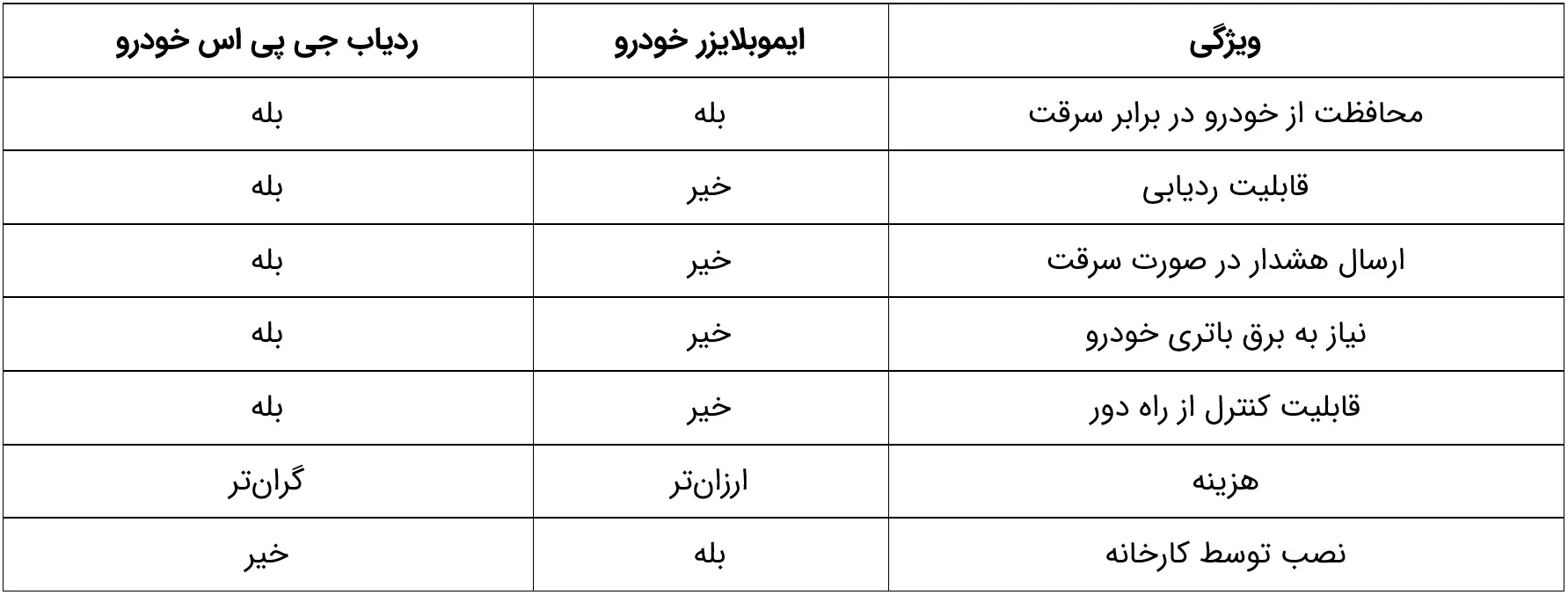 | ویژگی | ایموبلایزر خودرو | ردیاب جی پی اس خودرو |
|---|---|---|
| محافظت از خودرو در برابر سرقت | بله | بله |
| قابلیت ردیابی | خیر | بله |
| ارسال هشدار در صورت سرقت | خیر | بله |
| نیاز به برق باتری خودرو | خیر | بله |
| قابلیت کنترل از راه دور | خیر | بله |
| هزینه | ارزان‌تر | گران‌تر |
| نصب توسط کارخانه | بله | خیر |